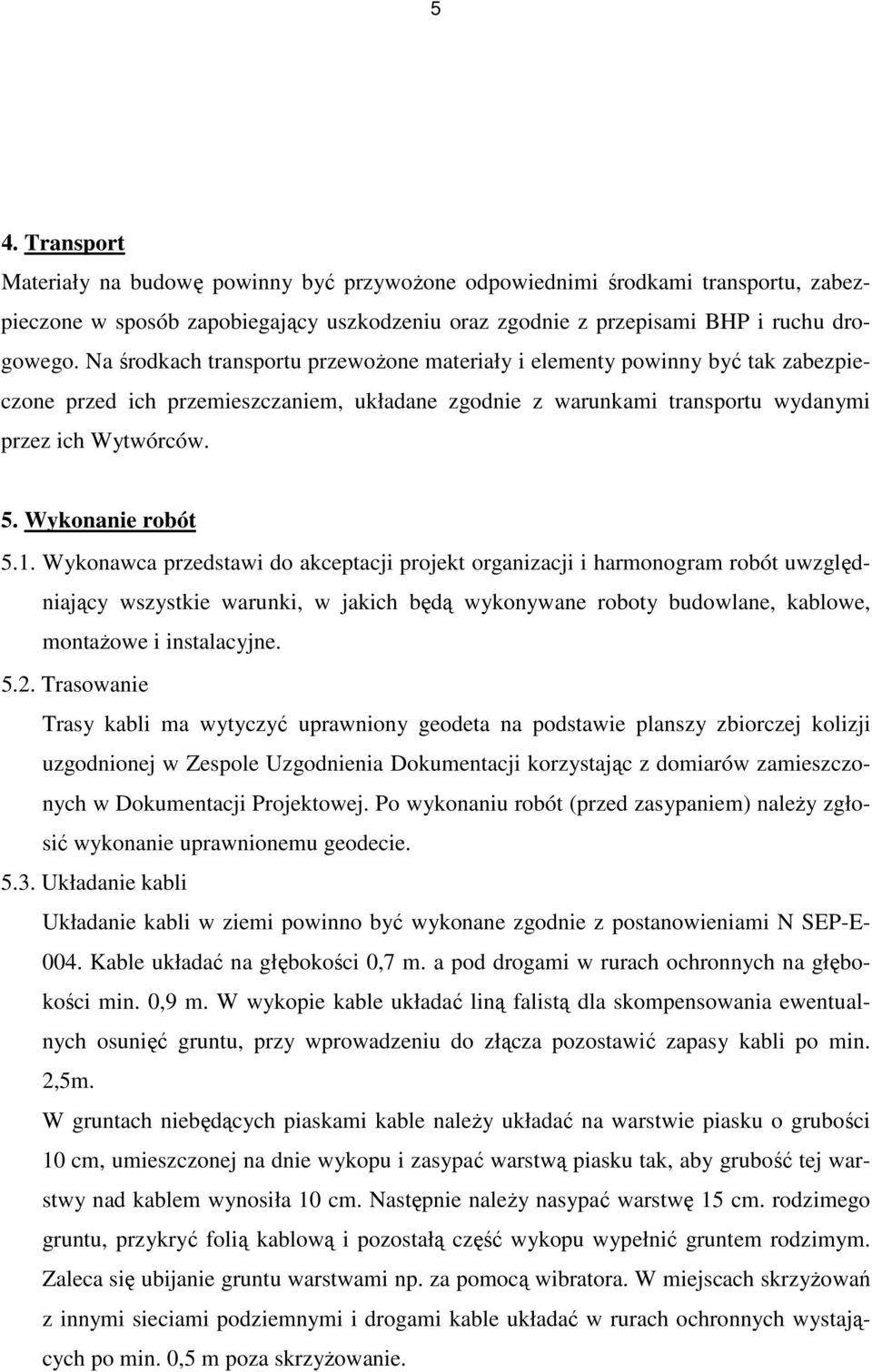 5

4. Transport

Materiały na budowę powinny być przywożone odpowiednimi środkami transportu, zabezpieczone w sposób zapobiegający uszkodzeniu oraz zgodnie z przepisami BHP i ruchu drogowego. Na środkach transportu przewożone materiały i elementy powinny być tak zabezpieczone przed ich przemieszczaniem, układane zgodnie z warunkami transportu wydanymi przez ich Wytwórców.

5. Wykonanie robót

5.1. Wykonawca przedstawi do akceptacji projekt organizacji i harmonogram robót uwzględniający wszystkie warunki, w jakich będą wykonywane roboty budowlane, kablowe, montażowe i instalacyjne.

5.2. Trasowanie

Trasy kabli ma wytyczyć uprawniony geodeta na podstawie planszy zbiorczej kolizji uzgodnionej w Zespole Uzgodnienia Dokumentacji korzystając z domiarów zamieszczonych w Dokumentacji Projektowej. Po wykonaniu robót (przed zasypaniem) należy zgłosić wykonanie uprawnionemu geodecie.

5.3. Układanie kabli

Układanie kabli w ziemi powinno być wykonane zgodnie z postanowieniami N SEP-E-004. Kable układać na głębokości 0,7 m. a pod drogami w rurach ochronnych na głębokości min. 0,9 m. W wykopie kable układać liną falistą dla skompensowania ewentualnych osunięć gruntu, przy wprowadzeniu do złącza pozostawić zapasy kabli po min. 2,5m.

W gruntach niebędących piaskami kable należy układać na warstwie piasku o grubości 10 cm, umieszczonej na dnie wykopu i zasypać warstwą piasku tak, aby grubość tej warstwy nad kablem wynosiła 10 cm. Następnie należy nasypać warstwę 15 cm. rodzimego gruntu, przykryć folią kablową i pozostałą część wykopu wypełnić gruntem rodzimym. Zaleca się ubijanie gruntu warstwami np. za pomocą wibratora. W miejscach skrzyżowań z innymi sieciami podziemnymi i drogami kable układać w rurach ochronnych wystających po min. 0,5 m poza skrzyżowanie.